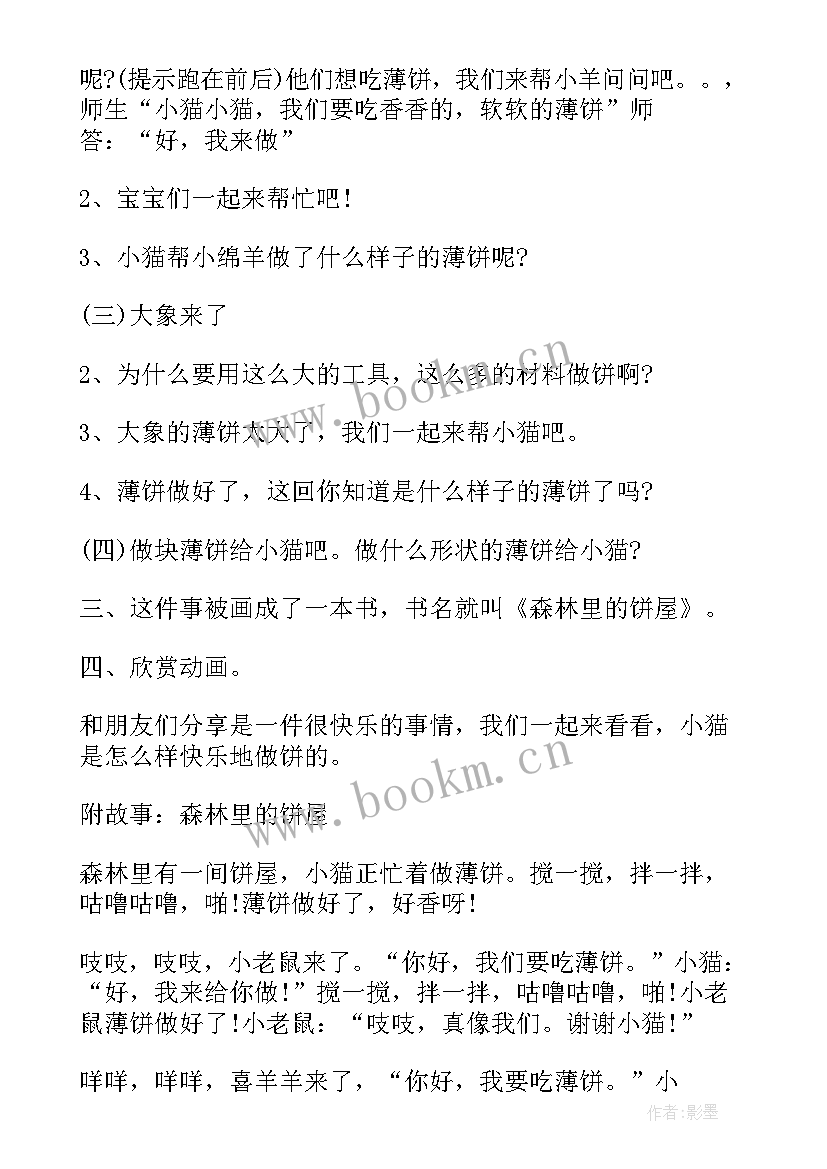 呢?(提示跑在前后)他们想吃薄饼，我们来帮小羊问问吧。。，师生“小猫小猫，我们要吃香香的，软软的薄饼”师答：“好，我来做”

2、宝宝们一起来帮忙吧!

3、小猫帮小绵羊做了什么样子的薄饼呢?

(三)大象来了

2、为什么要用这么大的工具，这么多的材料做饼啊?

3、大象的薄饼太大了，我们一起来帮小猫吧。

4、薄饼做好了，这回你知道是什么样子的薄饼了吗?

(四)做块薄饼给小猫吧。做什么形状的薄饼给小猫?

三、这件事被画成了一本书，书名就叫《森林里的饼屋》。

四、欣赏动画。

和朋友们分享是一件很快乐的事情，我们一起来看看，小猫是怎么样快乐地做饼的。

附故事：森林里的饼屋

森林里有一间饼屋，小猫正忙着做薄饼。搅一搅，拌一拌，咕噜咕噜，啪!薄饼做好了，好香呀!

吱吱，吱吱，小老鼠来了。“你好，我们要吃薄饼。”小猫：“好，我来给你做!”搅一搅，拌一拌，咕噜咕噜，啪!小老鼠薄饼做好了!小老鼠：“吱吱，真像我们。谢谢小猫!”

咩咩，咩咩，喜羊羊来了，“你好，我要吃薄饼。”小

www.bookm.cn

www.bookm.cn

作者:影墨